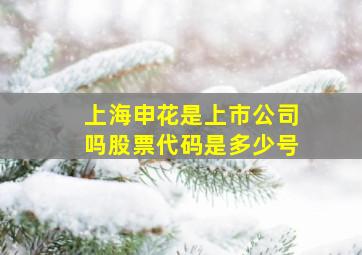 上海申花是上市公司吗股票代码是多少号